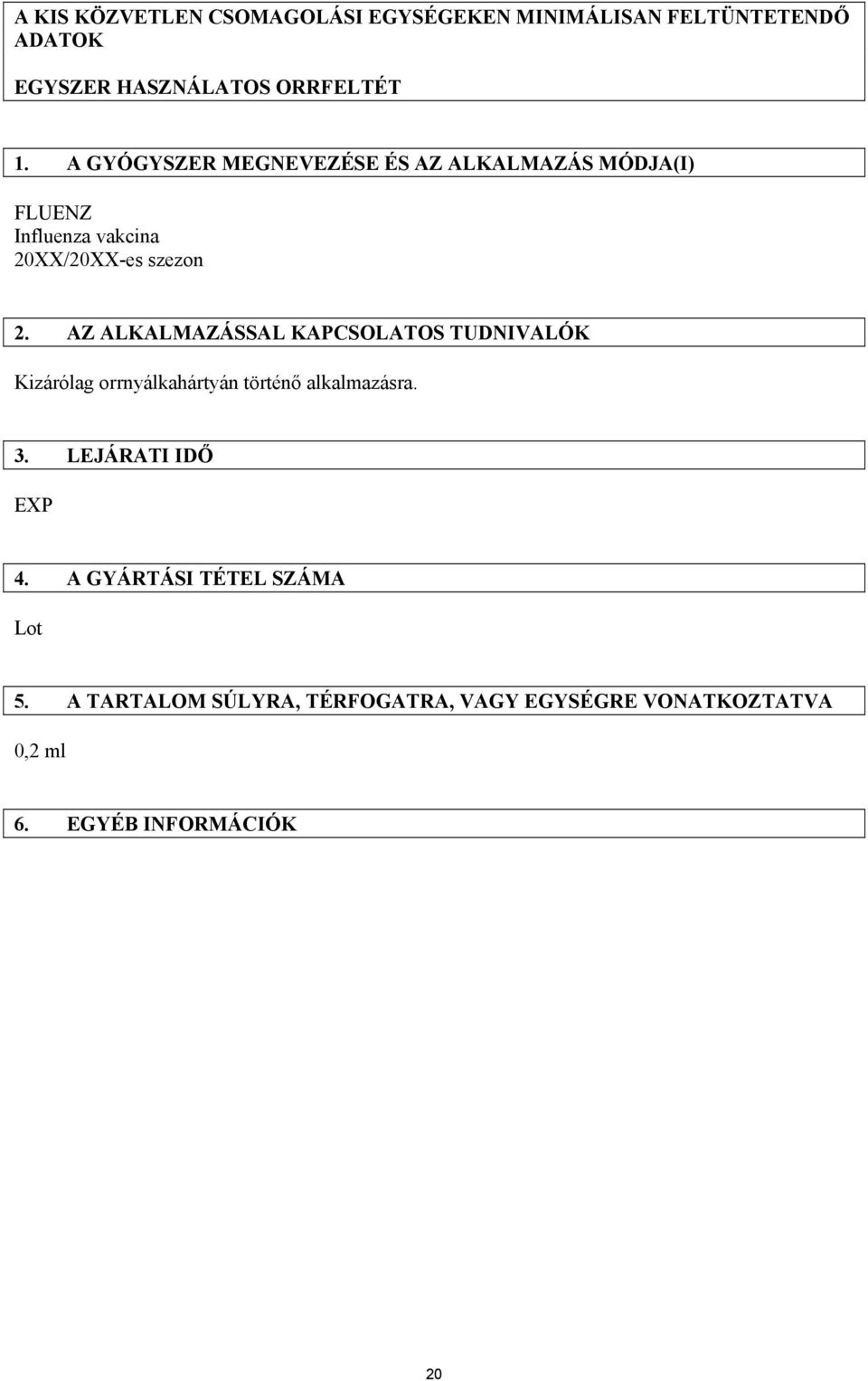 A KIS KÖZVETLEN CSOMAGOLÁSI EGYSÉGEKEN MINIMÁLISAN FELTÜNTETENDŐ ADATOK

EGYSZER HASZNÁLATOS ORRFELTÉT

1. A GYÓGYSZER MEGNEVEZÉSE ÉS AZ ALKALMAZÁS MÓDJA(I)

FLUENZ
Influenza vakcina
20XX/20XX-es szezon

2. AZ ALKALMAZÁSSAL KAPCSOLATOS TUDNIVALÓK

Kizárólag orrnyálkahártyán történő alkalmazásra.

3. LEJÁRATI IDŐ

EXP

4. A GYÁRTÁSI TÉTEL SZÁMA

Lot

5. A TARTALOM SÚLYRA, TÉRFOGATRA, VAGY EGYSÉGRE VONATKOZTATVA

0,2 ml

6. EGYÉB INFORMÁCIÓK

20